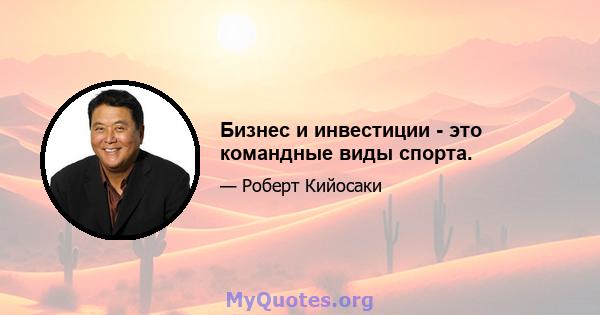 Бизнес и инвестиции - это командные виды спорта.

— Роберт Кийосаки

MyQuotes.org